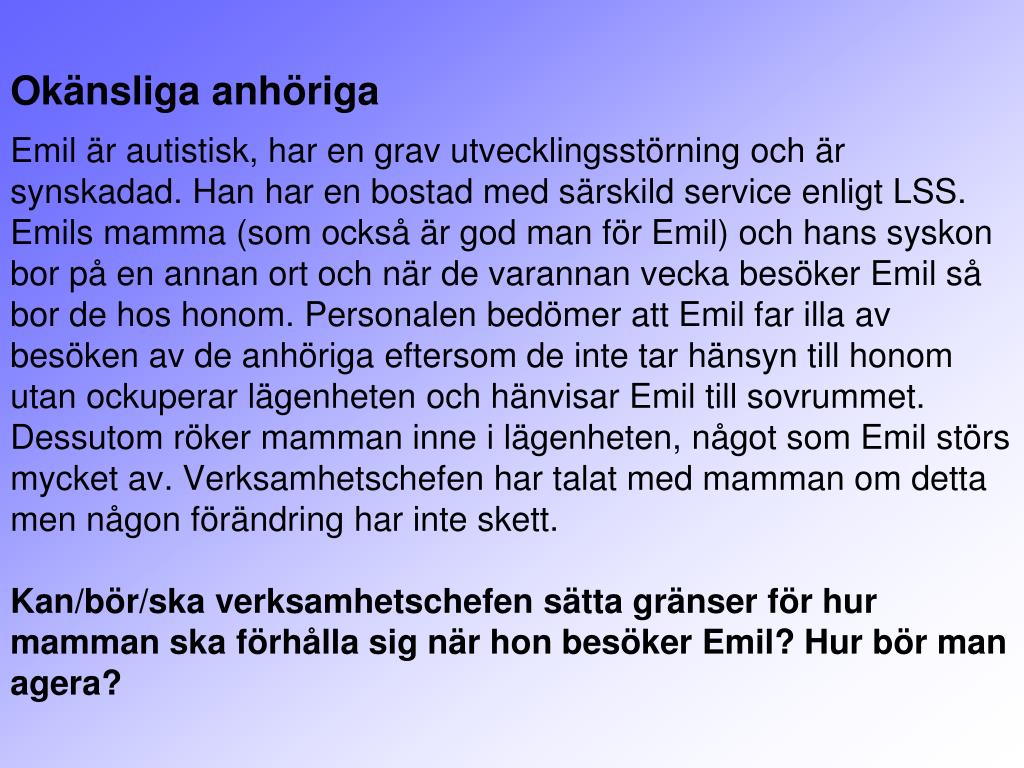 Okänsliga anhöriga

Emil är autistisk, har en grav utvecklingsstörning och är synskadad. Han har en bostad med särskild service enligt LSS. Emils mamma (som också är god man för Emil) och hans syskon bor på en annan ort och när de varannan vecka besöker Emil så bor de hos honom. Personalen bedömer att Emil far illa av besöken av de anhöriga eftersom de inte tar hänsyn till honom utan ockuperar lägenheten och hänvisar Emil till sovrummet. Dessutom röker mamman inne i lägenheten, något som Emil störs mycket av. Verksamhetschefen har talat med mamman om detta men någon förändring har inte skett.

Kan/bör/ska verksamhetschefen sätta gränser för hur mamman ska förhålla sig när hon besöker Emil? Hur bör man agera?